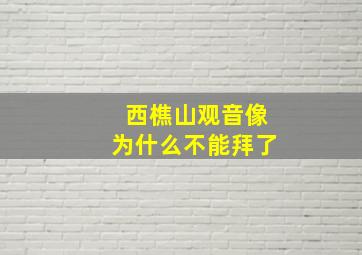 西樵山观音像
为什么不能拜了